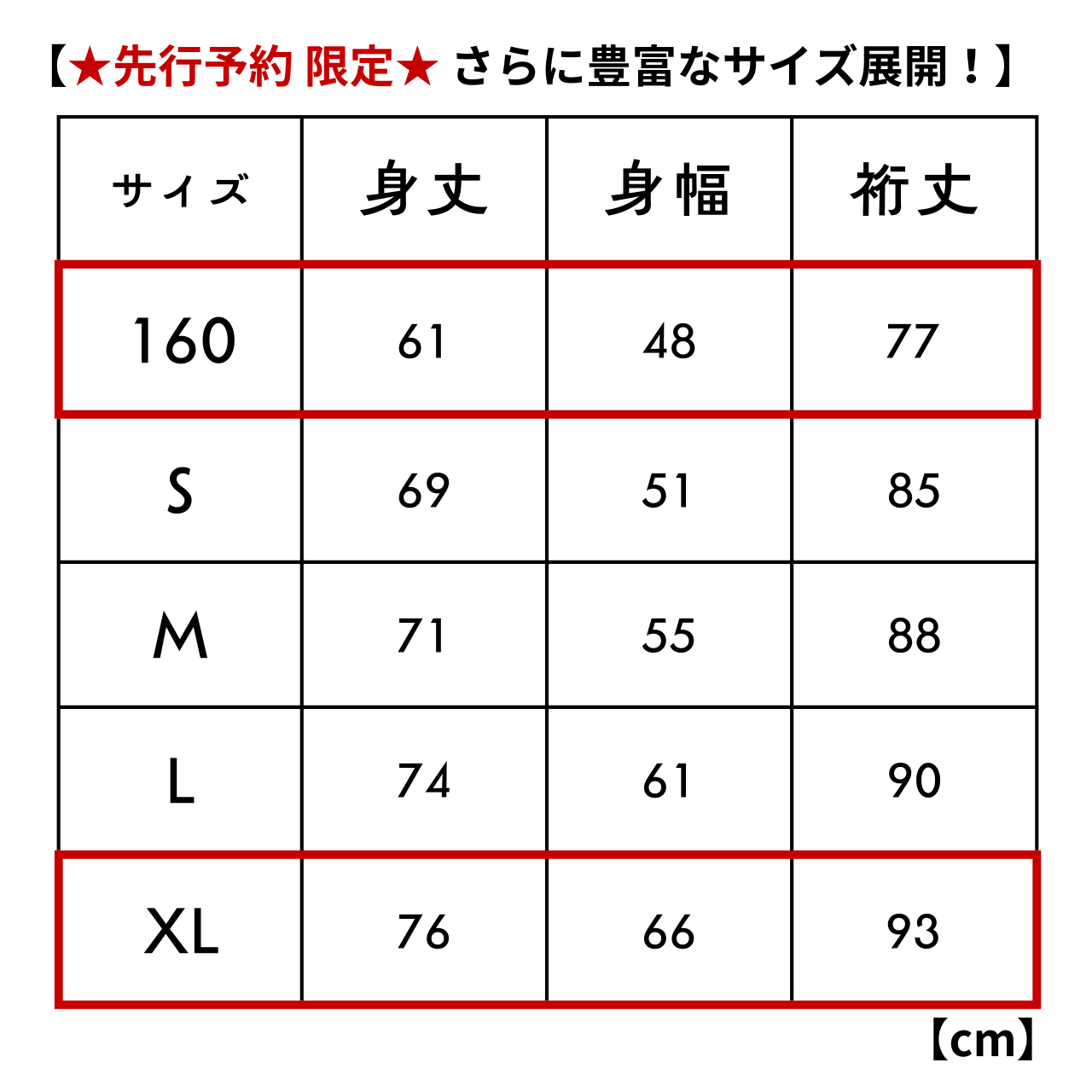 【★先行予約 限定★ さらに豊富なサイズ展開！】

| サイズ | 身丈 | 身幅 | 裄丈 |
|---|---|---|---|
| 160 | 61 | 48 | 77 |
| S | 69 | 51 | 85 |
| M | 71 | 55 | 88 |
| L | 74 | 61 | 90 |
| XL | 76 | 66 | 93 |

【cm】